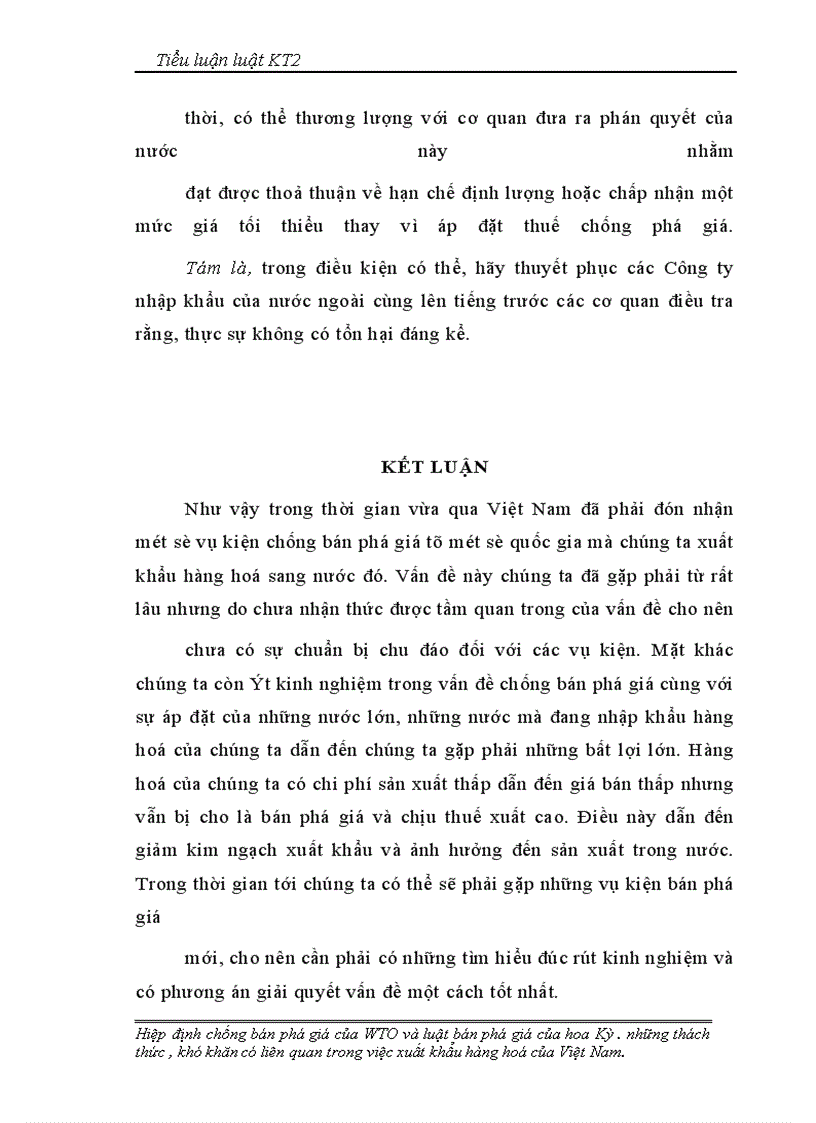 Tiểu luận luật KT2

thời, có thể thương lượng với cơ quan đưa ra phán quyết của nước này nhằm

đạt được thoả thuận về hạn chế định lượng hoặc chấp nhận một mức giá tối thiểu thay vì áp đặt thuế chống phá giá.

Tám là, trong điều kiện có thể, hãy thuyết phục các Công ty nhập khẩu của nước ngoài cùng lên tiếng trước các cơ quan điều tra rằng, thực sự không có tổn hại đáng kể.

KẾT LUẬN

Như vậy trong thời gian vừa qua Việt Nam đã phải đón nhận mét sè vụ kiện chống bán phá giá tõ mét sè quốc gia mà chúng ta xuất khẩu hàng hoá sang nước đó. Vấn đề này chúng ta đã gặp phải từ rất lâu nhưng do chưa nhận thức được tầm quan trong của vấn đề cho nên

chưa có sự chuẩn bị chu đáo đối với các vụ kiện. Mặt khác chúng ta còn Ýt kinh nghiệm trong vấn đề chống bán phá giá cùng với sự áp đặt của những nước lớn, những nước mà đang nhập khẩu hàng hoá của chúng ta dẫn đến chúng ta gặp phải những bất lợi lớn. Hàng hoá của chúng ta có chi phí sản xuất thấp dẫn đến giá bán thấp nhưng vẫn bị cho là bán phá giá và chịu thuế xuất cao. Điều này dẫn đến giảm kim ngạch xuất khẩu và ảnh hưởng đến sản xuất trong nước. Trong thời gian tới chúng ta có thể sẽ phải gặp những vụ kiện bán phá giá

mới, cho nên cần phải có những tìm hiểu đúc rút kinh nghiệm và có phương án giải quyết vấn đề một cách tốt nhất.

Hiệp định chống bán phá giá của WTO và luật bán phá giá của hoa Kỳ . những thách thức , khó khăn có liên quan trong việc xuất khẩu hàng hoá của Việt Nam.